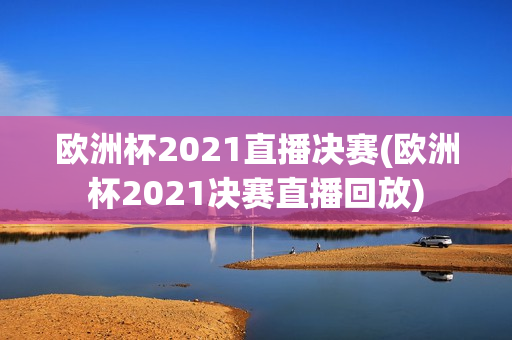 欧洲杯2021直播决赛(欧洲杯2021决赛直播回放)